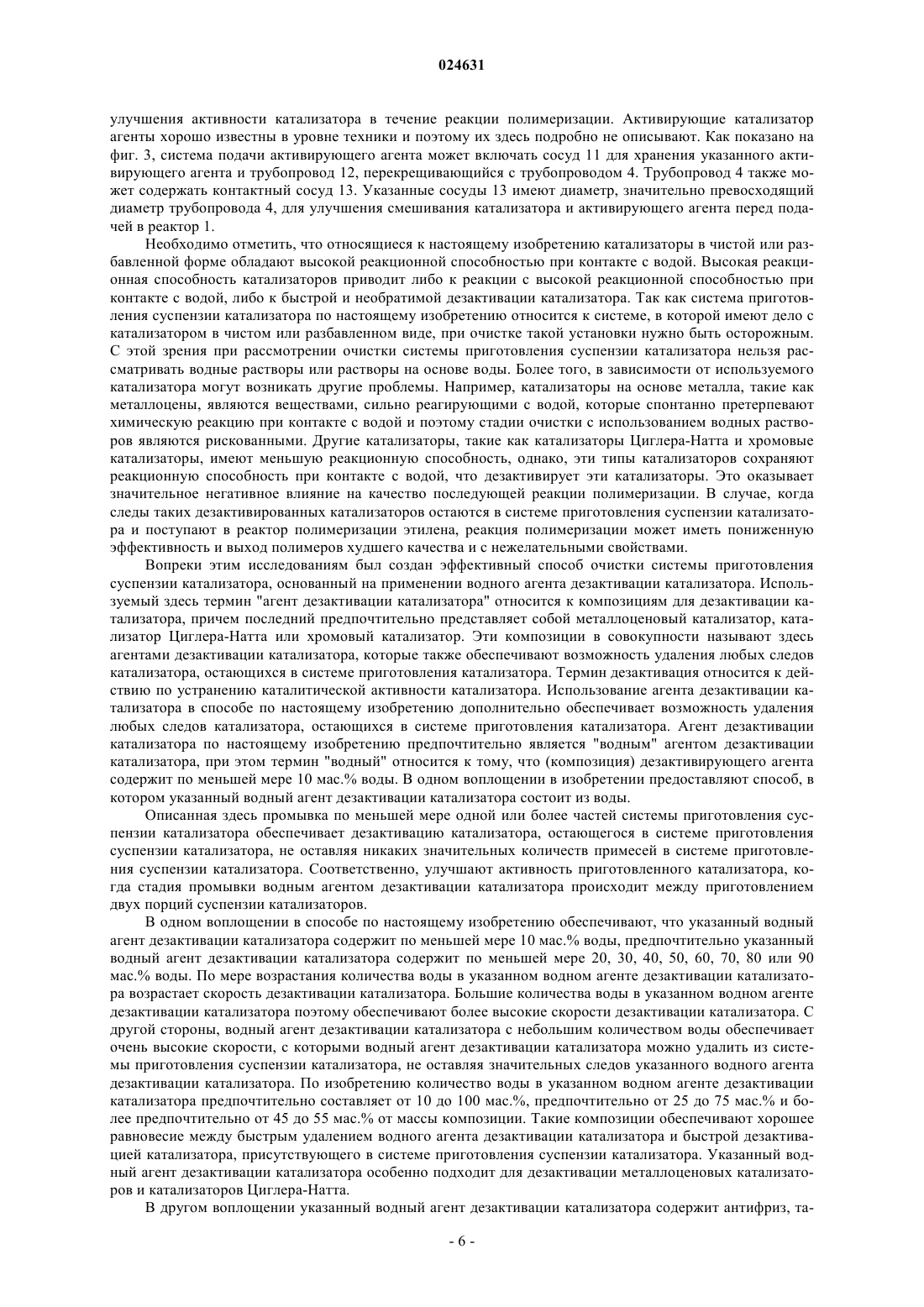 024631

улучшения активности катализатора в течение реакции полимеризации. Активирующие катализатор агенты хорошо известны в уровне техники и поэтому их здесь подробно не описывают. Как показано на фиг. 3, система подачи активирующего агента может включать сосуд 11 для хранения указанного активирующего агента и трубопровод 12, перекрещивающийся с трубопроводом 4. Трубопровод 4 также может содержать контактный сосуд 13. Указанные сосуды 13 имеют диаметр, значительно превосходящий диаметр трубопровода 4, для улучшения смешивания катализатора и активирующего агента перед подачей в реактор 1.

Необходимо отметить, что относящиеся к настоящему изобретению катализаторы в чистой или разбавленной форме обладают высокой реакционной способностью при контакте с водой. Высокая реакционная способность катализаторов приводит либо к реакции с высокой реакционной способностью при контакте с водой, либо к быстрой и необратимой дезактивации катализатора. Так как система приготовления суспензии катализатора по настоящему изобретению относится к системе, в которой имеют дело с катализатором в чистом или разбавленном виде, при очистке такой установки нужно быть осторожным. С этой зрения при рассмотрении очистки системы приготовления суспензии катализатора нельзя рассматривать водные растворы или растворы на основе воды. Более того, в зависимости от используемого катализатора могут возникать другие проблемы. Например, катализаторы на основе металла, такие как металлоцены, являются веществами, сильно реагирующими с водой, которые спонтанно претерпевают химическую реакцию при контакте с водой и поэтому стадии очистки с использованием водных растворов являются рискованными. Другие катализаторы, такие как катализаторы Циглера-Натта и хромовые катализаторы, имеют меньшую реакционную способность, однако, эти типы катализаторов сохраняют реакционную способность при контакте с водой, что дезактивирует эти катализаторы. Это оказывает значительное негативное влияние на качество последующей реакции полимеризации. В случае, когда следы таких дезактивированных катализаторов остаются в системе приготовления суспензии катализатора и поступают в реактор полимеризации этилена, реакция полимеризации может иметь пониженную эффективность и выход полимеров худшего качества и с нежелательными свойствами.

Вопреки этим исследованиям был создан эффективный способ очистки системы приготовления суспензии катализатора, основанный на применении водного агента дезактивации катализатора. Используемый здесь термин "агент дезактивации катализатора" относится к композициям для дезактивации катализатора, причем последний предпочтительно представляет собой металлоценовый катализатор, катализатор Циглера-Натта или хромовый катализатор. Эти композиции в совокупности называют здесь агентами дезактивации катализатора, которые также обеспечивают возможность удаления любых следов катализатора, остающихся в системе приготовления катализатора. Термин дезактивация относится к действию по устранению каталитической активности катализатора. Использование агента дезактивации катализатора в способе по настоящему изобретению дополнительно обеспечивает возможность удаления любых следов катализатора, остающихся в системе приготовления катализатора. Агент дезактивации катализатора по настоящему изобретению предпочтительно является "водным" агентом дезактивации катализатора, при этом термин "водный" относится к тому, что (композиция) дезактивирующего агента содержит по меньшей мере 10 мас.% воды. В одном воплощении в изобретении предоставляют способ, в котором указанный водный агент дезактивации катализатора состоит из воды.

Описанная здесь промывка по меньшей мере одной или более частей системы приготовления суспензии катализатора обеспечивает дезактивацию катализатора, остающегося в системе приготовления суспензии катализатора, не оставляя никаких значительных количеств примесей в системе приготовления суспензии катализатора. Соответственно, улучшают активность приготовленного катализатора, когда стадия промывки водным агентом дезактивации катализатора происходит между приготовлением двух порций суспензии катализаторов.

В одном воплощении в способе по настоящему изобретению обеспечивают, что указанный водный агент дезактивации катализатора содержит по меньшей мере 10 мас.% воды, предпочтительно указанный водный агент дезактивации катализатора содержит по меньшей мере 20, 30, 40, 50, 60, 70, 80 или 90 мас.% воды. По мере возрастания количества воды в указанном водном агенте дезактивации катализатора возрастает скорость дезактивации катализатора. Большие количества воды в указанном водном агенте дезактивации катализатора поэтому обеспечивают более высокие скорости дезактивации катализатора. С другой стороны, водный агент дезактивации катализатора с небольшим количеством воды обеспечивает очень высокие скорости, с которыми водный агент дезактивации катализатора можно удалить из системы приготовления суспензии катализатора, не оставляя значительных следов указанного водного агента дезактивации катализатора. По изобретению количество воды в указанном водном агенте дезактивации катализатора предпочтительно составляет от 10 до 100 мас.%, предпочтительно от 25 до 75 мас.% и более предпочтительно от 45 до 55 мас.% от массы композиции. Такие композиции обеспечивают хорошее равновесие между быстрым удалением водного агента дезактивации катализатора и быстрой дезактивацией катализатора, присутствующего в системе приготовления суспензии катализатора. Указанный водный агент дезактивации катализатора особенно подходит для дезактивации металлоценовых катализаторов и катализаторов Циглера-Натта.

В другом воплощении указанный водный агент дезактивации катализатора содержит антифриз, та-

- 6 -